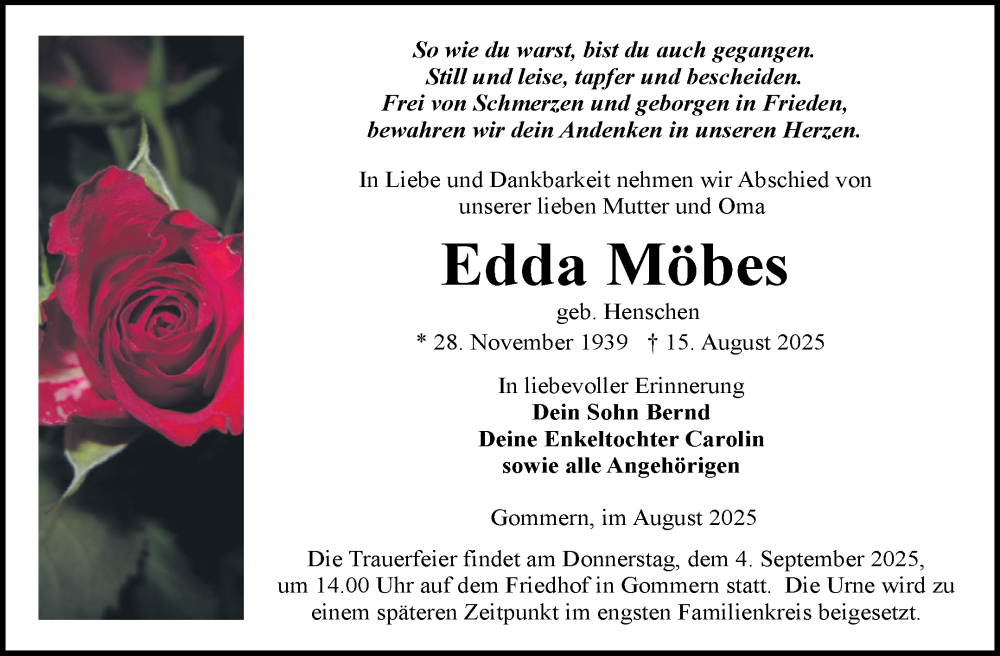 So wie du warst, bist du auch gegangen.
Still und leise, tapfer und bescheiden.
Frei von Schmerzen und geborgen in Frieden,
bewahren wir dein Andenken in unseren Herzen.

In Liebe und Dankbarkeit nehmen wir Abschied von unserer lieben Mutter und Oma

Edda Möbes

geb. Henschen

* 28. November 1939 † 15. August 2025

In liebevoller Erinnerung
Dein Sohn Bernd
Deine Enkeltochter Carolin
sowie alle Angehörigen

Gommern, im August 2025

Die Trauerfeier findet am Donnerstag, dem 4. September 2025, um 14.00 Uhr auf dem Friedhof in Gommern statt. Die Urne wird zu einem späteren Zeitpunkt im engsten Familienkreis beigesetzt.